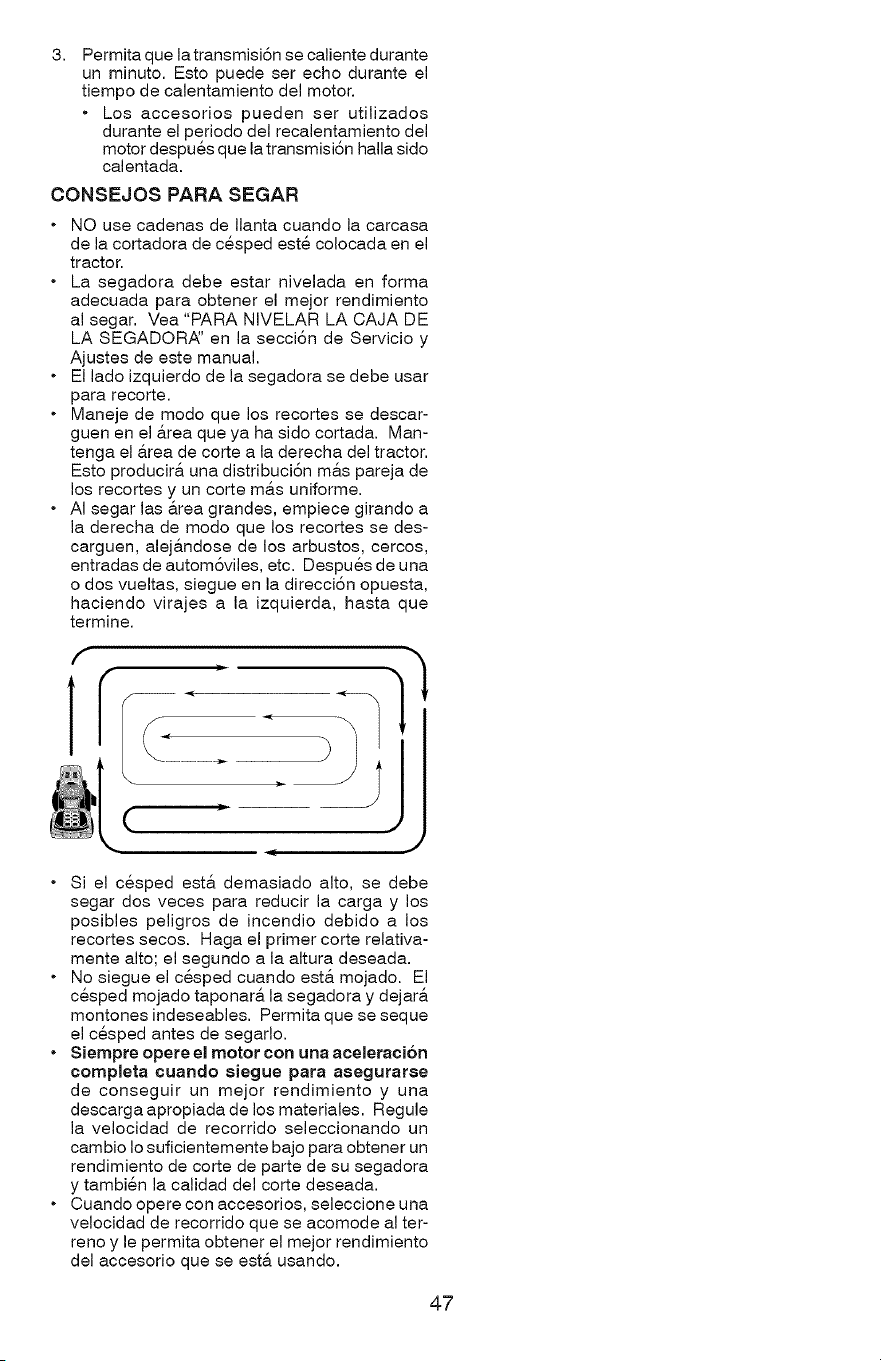 3. Permita que la transmisión se caliente durante un minuto. Esto puede ser echo durante el tiempo de calentamiento del motor.
• Los accesorios pueden ser utilizados durante el periodo del recalentamiento del motor después que la transmisión halla sido calentada.

CONSEJOS PARA SEGAR

• NO use cadenas de llanta cuando la carcasa de la cortadora de césped esté colocada en el tractor.
• La segadora debe estar nivelada en forma adecuada para obtener el mejor rendimiento al segar. Vea "PARA NIVELAR LA CAJA DE LA SEGADORA" en la sección de Servicio y Ajustes de este manual.
• El lado izquierdo de la segadora se debe usar para recorte.
• Maneje de modo que los recortes se descarguen en el área que ya ha sido cortada. Mantenga el área de corte a la derecha del tractor. Esto producirá una distribución más pareja de los recortes y un corte más uniforme.
• Al segar las área grandes, empiece girando a la derecha de modo que los recortes se descarguen, alejándose de los arbustos, cercos, entradas de automóviles, etc. Después de una o dos vueltas, siegue en la dirección opuesta, haciendo virajes a la izquierda, hasta que termine.

• Si el césped está demasiado alto, se debe segar dos veces para reducir la carga y los posibles peligros de incendio debido a los recortes secos. Haga el primer corte relativamente alto; el segundo a la altura deseada.
• No siegue el césped cuando está mojado. El césped mojado taponará la segadora y dejará montones indeseables. Permita que se seque el césped antes de segarlo.
• Siempre opere el motor con una aceleración completa cuando siegue para asegurarse de conseguir un mejor rendimiento y una descarga apropiada de los materiales. Regule la velocidad de recorrido seleccionando un cambio lo suficientemente bajo para obtener un rendimiento de corte de parte de su segadora y también la calidad del corte deseada.
• Cuando opere con accesorios, seleccione una velocidad de recorrido que se acomode al terreno y le permita obtener el mejor rendimiento del accesorio que se está usando.

47